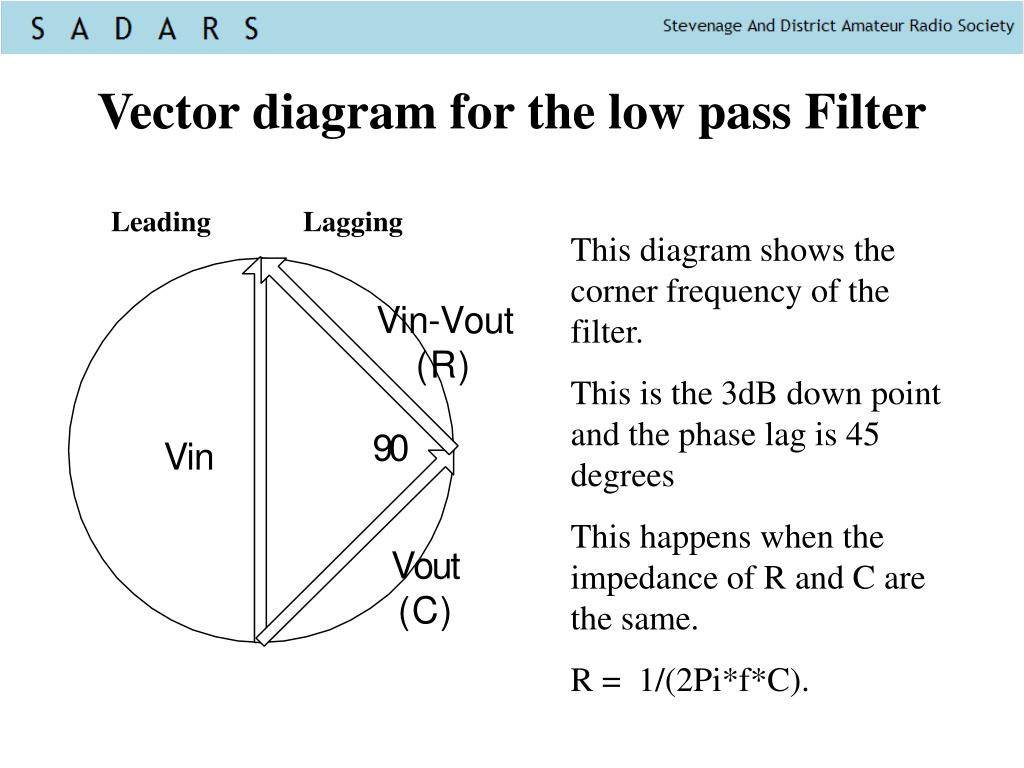 S A D A R S

Stevenage And District Amateur Radio Society

Vector diagram for the low pass Filter

Leading

Lagging

Vin-Vout (R)

Vin

90

Vout (C)

This diagram shows the corner frequency of the filter.

This is the 3dB down point and the phase lag is 45 degrees

This happens when the impedance of R and C are the same.

R = 1/(2Pi*f*C).